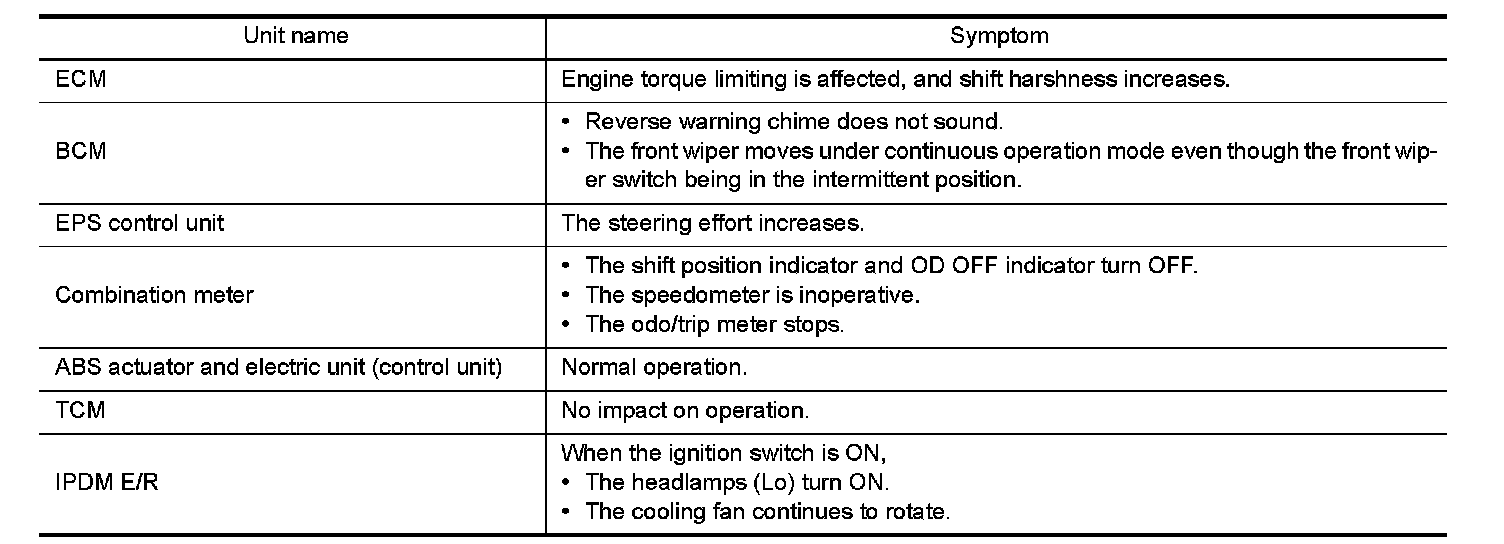 | Unit name | Symptom |
|---|---|
| ECM | Engine torque limiting is affected, and shift harshness increases. |
| BCM | • Reverse warning chime does not sound. • The front wiper moves under continuous operation mode even though the front wiper switch being in the intermittent position. |
| EPS control unit | The steering effort increases. |
| Combination meter | • The shift position indicator and OD OFF indicator turn OFF. • The speedometer is inoperative. • The odo/trip meter stops. |
| ABS actuator and electric unit (control unit) | Normal operation. |
| TCM | No impact on operation. |
| IPDM E/R | When the ignition switch is ON, • The headlamps (Lo) turn ON. • The cooling fan continues to rotate. |